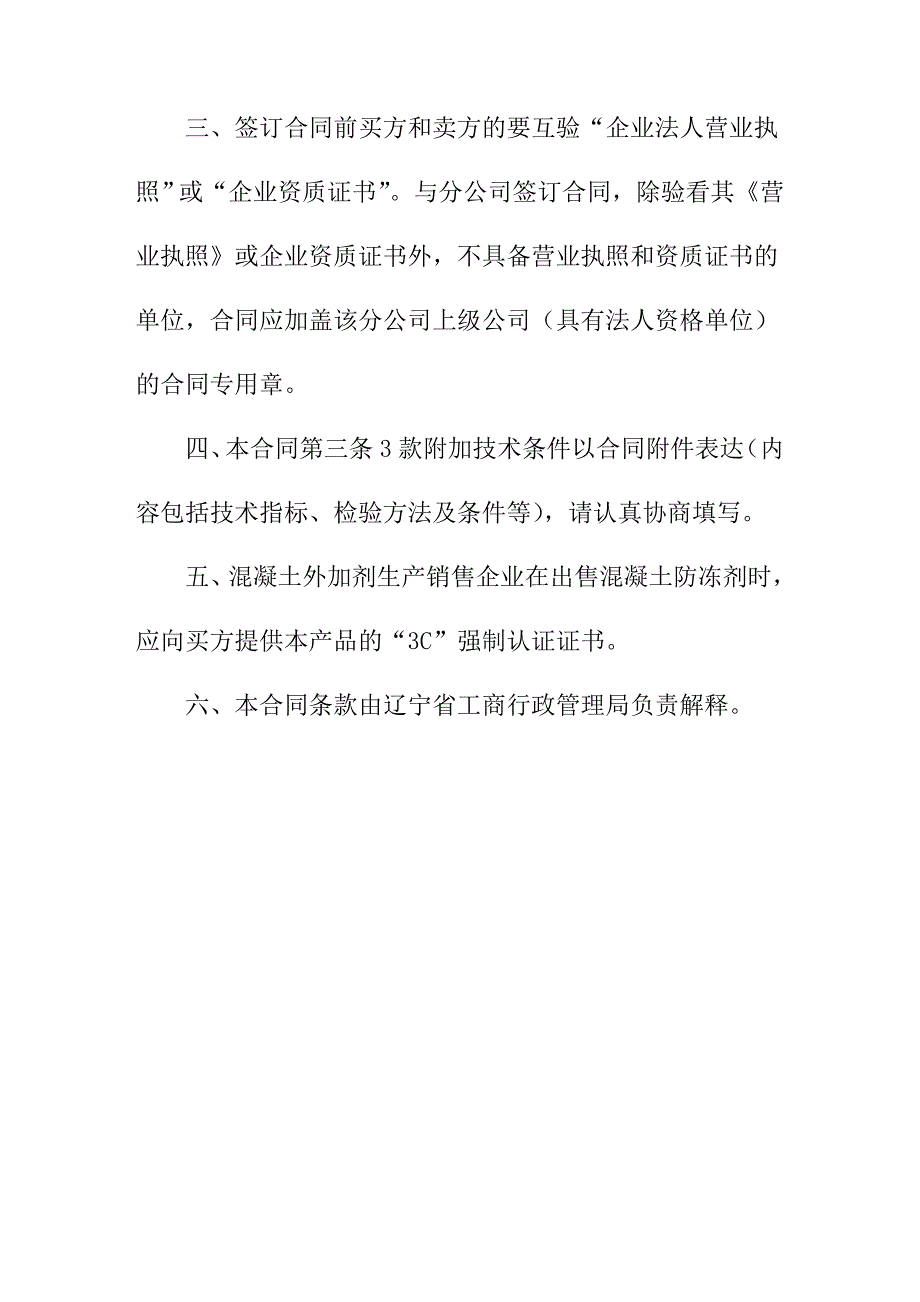 三、签订合同前买方和卖方的要互验“企业法人营业执照”或“企业资质证书”。与分公司签订合同，除验看其《营业执照》或企业资质证书外，不具备营业执照和资质证书的单位，合同应加盖该分公司上级公司（具有法人资格单位）的合同专用章。

四、本合同第三条3款附加技术条件以合同附件表达（内容包括技术指标、检验方法及条件等），请认真协商填写。

五、混凝土外加剂生产销售企业在出售混凝土防冻剂时，应向买方提供本产品的“3C”强制认证证书。

六、本合同条款由辽宁省工商行政管理局负责解释。